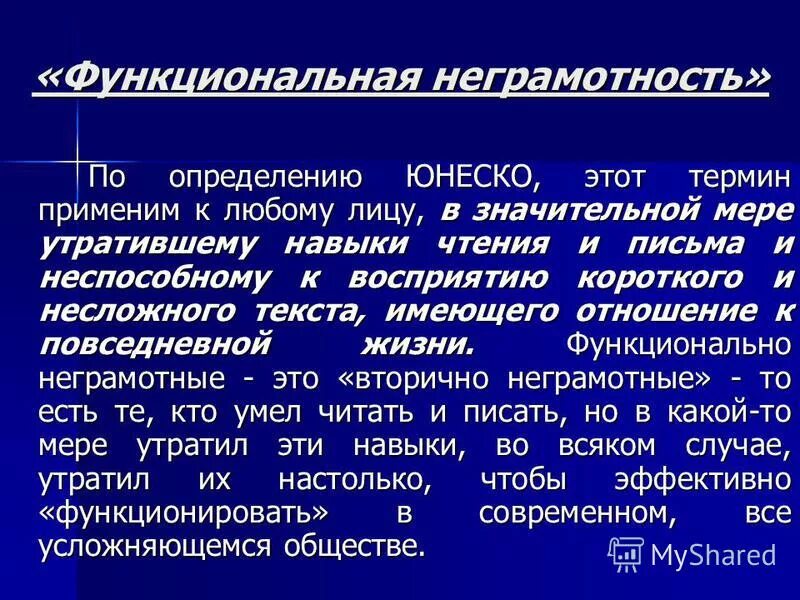 «Функциональная неграмотность»

По определению ЮНЕСКО, этот термин применим к любому лицу, в значительной мере утратившему навыки чтения и письма и неспособному к восприятию короткого и несложного текста, имеющего отношение к повседневной жизни. Функционально неграмотные - это «вторично неграмотные» - то есть те, кто умел читать и писать, но в какой-то мере утратил эти навыки, во всяком случае, утратил их настолько, чтобы эффективно «функционировать» в современном, все усложняющемся обществе.

MyShared